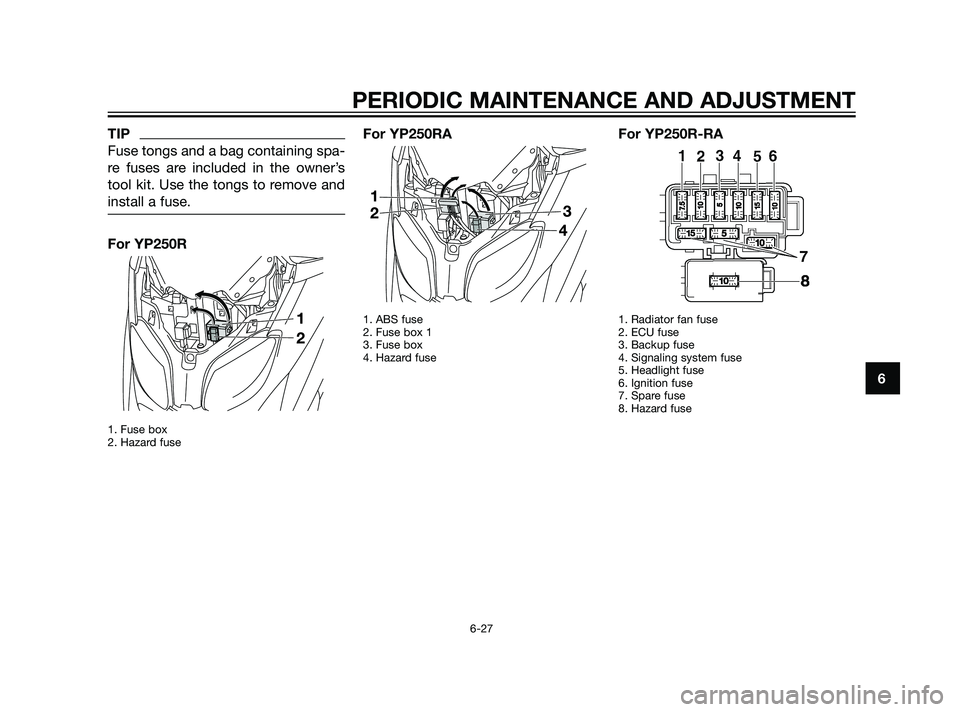 PERIODIC MAINTENANCE AND ADJUSTMENT

TIP

Fuse tongs and a bag containing spare fuses are included in the owner's tool kit. Use the tongs to remove and install a fuse.

For YP250R

1
2

1. Fuse box
2. Hazard fuse

For YP250RA

1
2
3
4

1. ABS fuse
2. Fuse box 1
3. Fuse box
4. Hazard fuse

For YP250R-RA

1 2 3 4 5 6

7.5 10 5 10 15 10
15 5 10
10

7
8

1. Radiator fan fuse
2. ECU fuse
3. Backup fuse
4. Signaling system fuse
5. Headlight fuse
6. Ignition fuse
7. Spare fuse
8. Hazard fuse

6

6-27

carmanualsonline.info